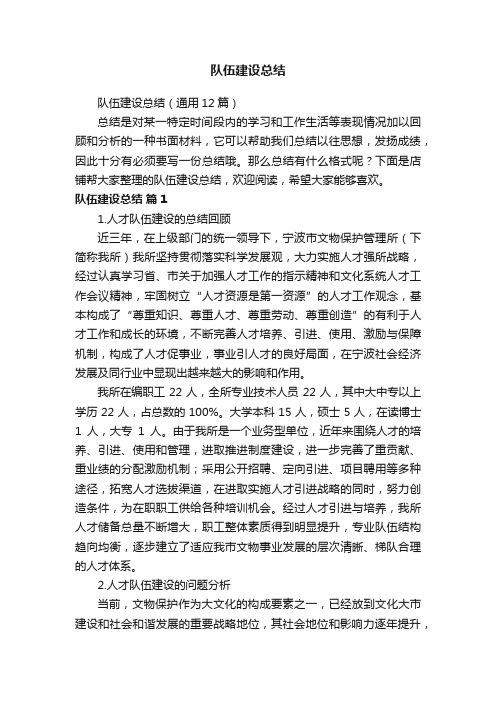 队伍建设总结

队伍建设总结（通用12篇）

总结是对某一特定时间段内的学习和工作生活等表现情况加以回顾和分析的一种书面材料，它可以帮助我们总结以往思想，发扬成绩，因此十分有必须要写一份总结哦。那么总结有什么格式呢？下面是店铺帮大家整理的队伍建设总结，欢迎阅读，希望大家能够喜欢。

队伍建设总结 篇1

1.人才队伍建设的总结回顾

近三年，在上级部门的统一领导下，宁波市文物保护管理所（下简称我所）我所坚持贯彻落实科学发展观，大力实施人才强所战略，经过认真学习省、市关于加强人才工作的指示精神和文化系统人才工作会议精神，牢固树立“人才资源是第一资源”的人才工作观念，基本构成了“尊重知识、尊重人才、尊重劳动、尊重创造”的有利于人才工作和成长的环境，不断完善人才培养、引进、使用、激励与保障机制，构成了人才促事业，事业引人才的良好局面，在宁波社会经济发展及同行业中显现出越来越大的影响和作用。

我所在编职工 22 人，全所专业技术人员 22 人，其中大中专以上学历 22 人，占总数的 100%。大学本科 15 人，硕士 5 人，在读博士 1 人，大专 1 人。由于我所是一个业务型单位，近年来围绕人才的培养、引进、使用和管理，进取推进制度建设，进一步完善了重贡献、重业绩的分配激励机制；采用公开招聘、定向引进、项目聘用等多种途径，拓宽人才选拔渠道，在进取实施人才引进战略的同时，努力创造条件，为在职职工供给各种培训机会。经过人才引进与培养，我所人才储备总量不断增大，职工整体素质得到明显提升，专业队伍结构趋向均衡，逐步建立了适应我市文物事业发展的层次清晰、梯队合理的人才体系。

2.人才队伍建设的问题分析

当前，文物保护作为大文化的构成要素之一，已经放到文化大市建设和社会和谐发展的重要战略地位，其社会地位和影响力逐年提升，